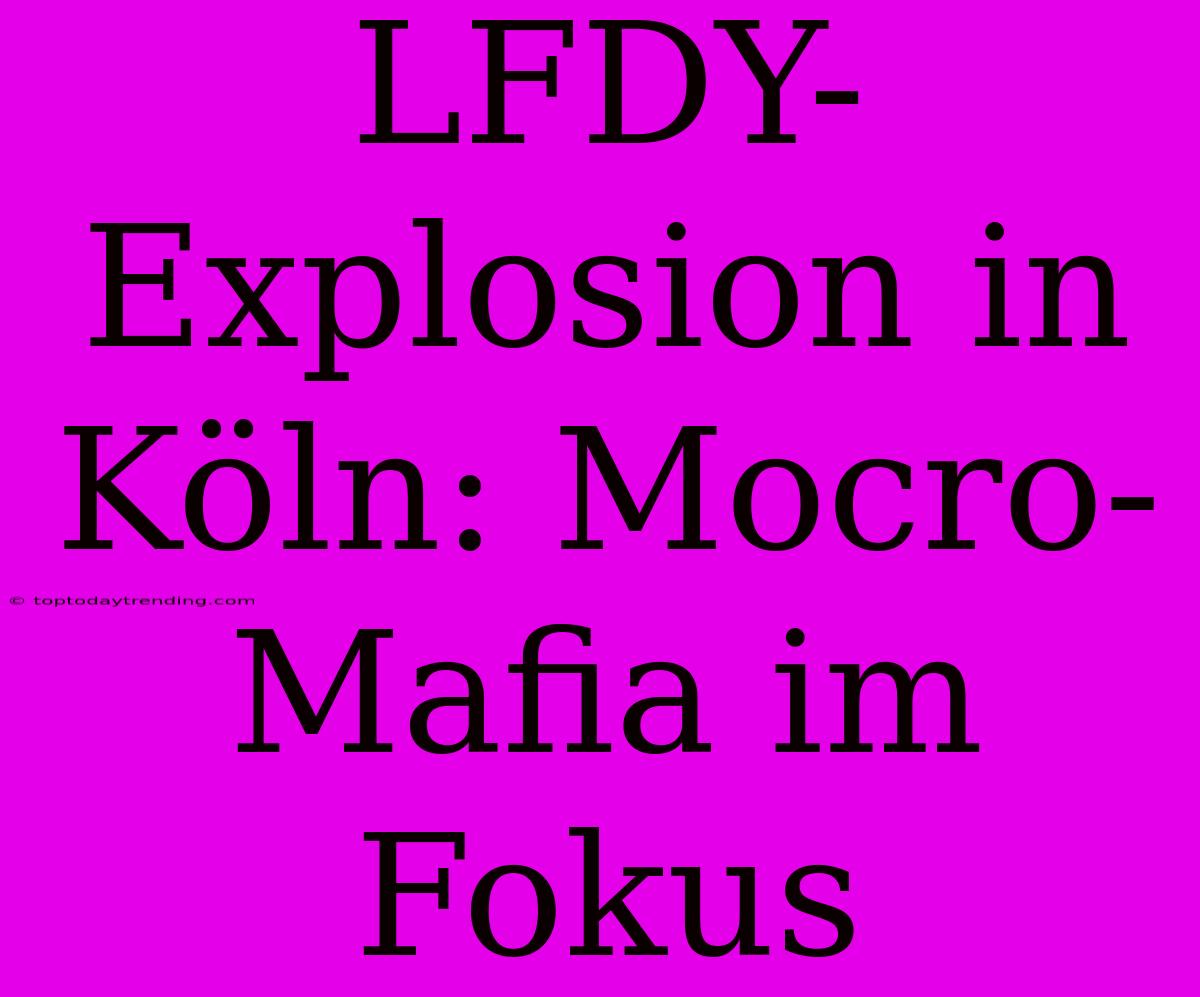 LFDY-Explosion in Köln: Mocro-Mafia im Fokus

© toptodaytrending.com